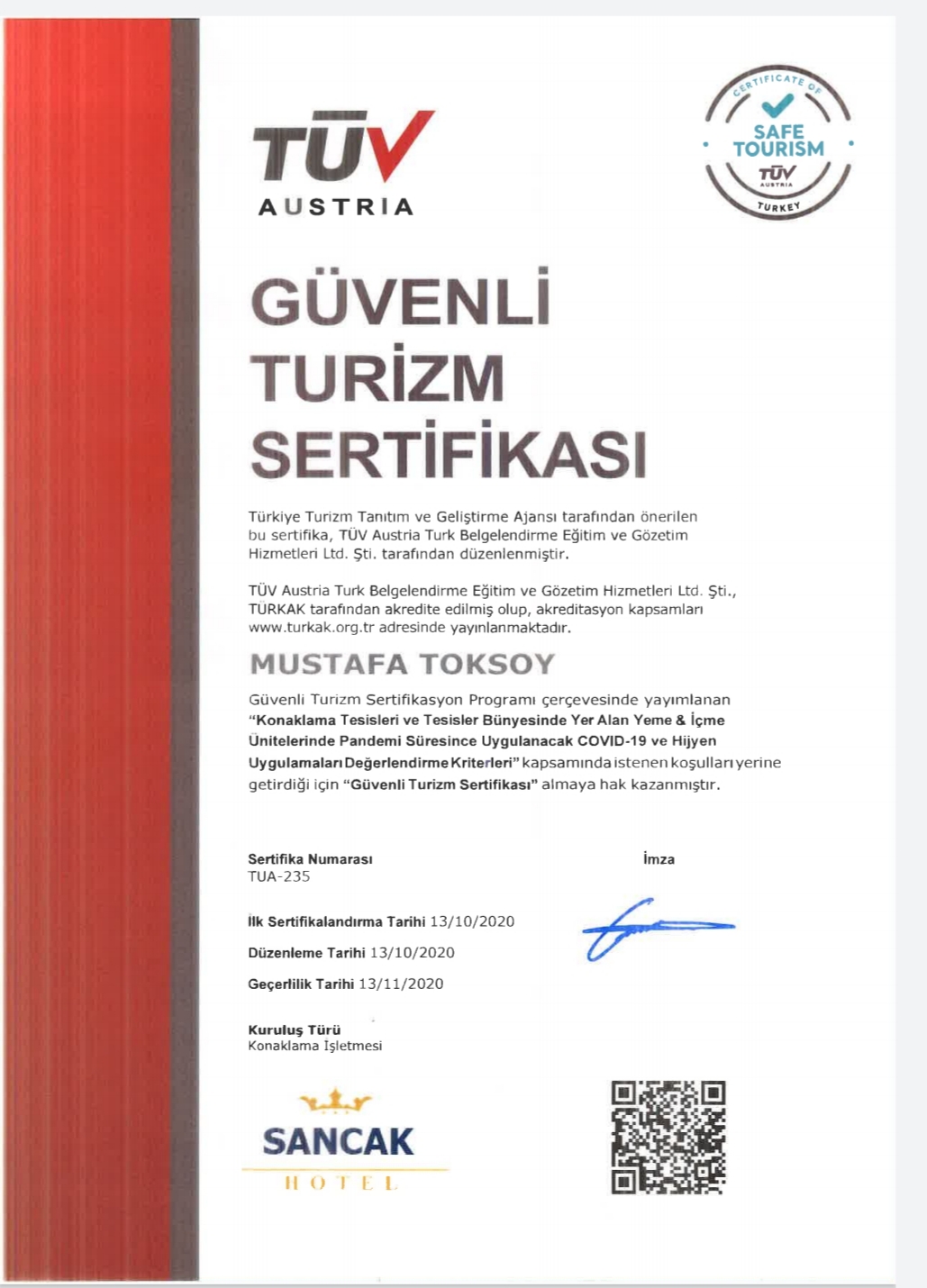 TÜV
AUSTRIA

CERTIFICATE OF
SAFE TOURISM
TÜV AUSTRIA
TURKEY

GÜVENLİ TURİZM SERTİFİKASI

Türkiye Turizm Tanıtım ve Geliştirme Ajansı tarafından önerilen bu sertifika, TÜV Austria Turk Belgelendirme Eğitim ve Gözetim Hizmetleri Ltd. Şti. tarafından düzenlenmiştir.

TÜV Austria Turk Belgelendirme Eğitim ve Gözetim Hizmetleri Ltd. Şti., TÜRKAK tarafından akredite edilmiş olup, akreditasyon kapsamları www.turkak.org.tr adresinde yayınlanmaktadır.

MUSTAFA TOKSOY

Güvenli Turizm Sertifikasyon Programı çerçevesinde yayımlanan "Konaklama Tesisleri ve Tesisler Bünyesinde Yer Alan Yeme & İçme Ünitelerinde Pandemi Süresince Uygulanacak COVID-19 ve Hijyen Uygulamaları Değerlendirme Kriterleri" kapsamında istenen koşulları yerine getirdiği için "Güvenli Turizm Sertifikası" almaya hak kazanmıştır.

Sertifika Numarası
TUA-235

İmza

İlk Sertifikalandırma Tarihi 13/10/2020

Düzenleme Tarihi 13/10/2020

Geçerlilik Tarihi 13/11/2020

Kuruluş Türü
Konaklama İşletmesi

SANCAK
HOTEL